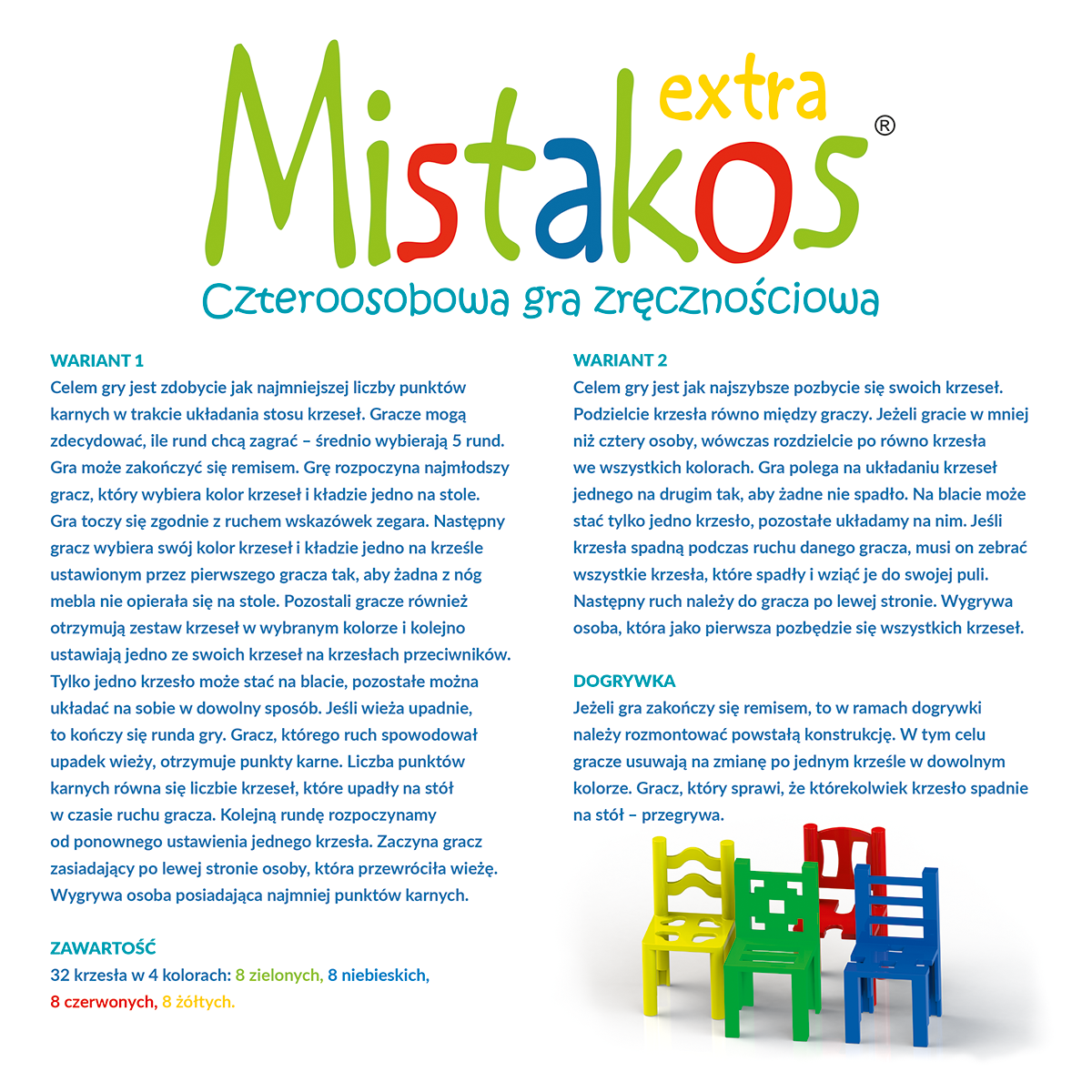 extra

Mistakos®

Czteroosobowa gra zręcznościowa

WARIANT 1
Celem gry jest zdobycie jak najmniejszej liczby punktów karnych w trakcie układania stosu krzeseł. Gracze mogą zdecydować, ile rund chcą zagrać – średnio wybierają 5 rund. Gra może zakończyć się remisem. Grę rozpoczyna najmłodszy gracz, który wybiera kolor krzeseł i kładzie jedno na stole. Gra toczy się zgodnie z ruchem wskazówek zegara. Następny gracz wybiera swój kolor krzeseł i kładzie jedno na krześle ustawionym przez pierwszego gracza tak, aby żadna z nóg mebla nie opierała się na stole. Pozostali gracze również otrzymują zestaw krzeseł w wybranym kolorze i kolejno ustawiają jedno ze swoich krzeseł na krzesłach przeciwników. Tylko jedno krzesło może stać na blacie, pozostałe można układać na sobie w dowolny sposób. Jeśli wieża upadnie, to kończy się runda gry. Gracz, którego ruch spowodował upadek wieży, otrzymuje punkty karne. Liczba punktów karnych równa się liczbie krzeseł, które upadły na stół w czasie ruchu gracza. Kolejną rundę rozpoczynamy od ponownego ustawienia jednego krzesła. Zaczyna gracz zasiadający po lewej stronie osoby, która przewróciła wieżę. Wygrywa osoba posiadająca najmniej punktów karnych.

ZAWARTOŚĆ
32 krzesła w 4 kolorach: 8 zielonych, 8 niebieskich, 8 czerwonych, 8 żółtych.

WARIANT 2
Celem gry jest jak najszybsze pozbycie się swoich krzeseł. Podzielcie krzesła równo między graczy. Jeżeli gracie w mniej niż cztery osoby, wówczas rozdzielcie po równo krzesła we wszystkich kolorach. Gra polega na układaniu krzeseł jednego na drugim tak, aby żadne nie spadło. Na blacie może stać tylko jedno krzesło, pozostałe układamy na nim. Jeśli krzesła spadną podczas ruchu danego gracza, musi on zebrać wszystkie krzesła, które spadły i wziąć je do swojej puli. Następny ruch należy do gracza po lewej stronie. Wygrywa osoba, która jako pierwsza pozbędzie się wszystkich krzeseł.

DOGRYWKA
Jeżeli gra zakończy się remisem, to w ramach dogrywki należy rozmontować powstałą konstrukcję. W tym celu gracze usuwają na zmianę po jednym krześle w dowolnym kolorze. Gracz, który sprawi, że którekolwiek krzesło spadnie na stół – przegrywa.